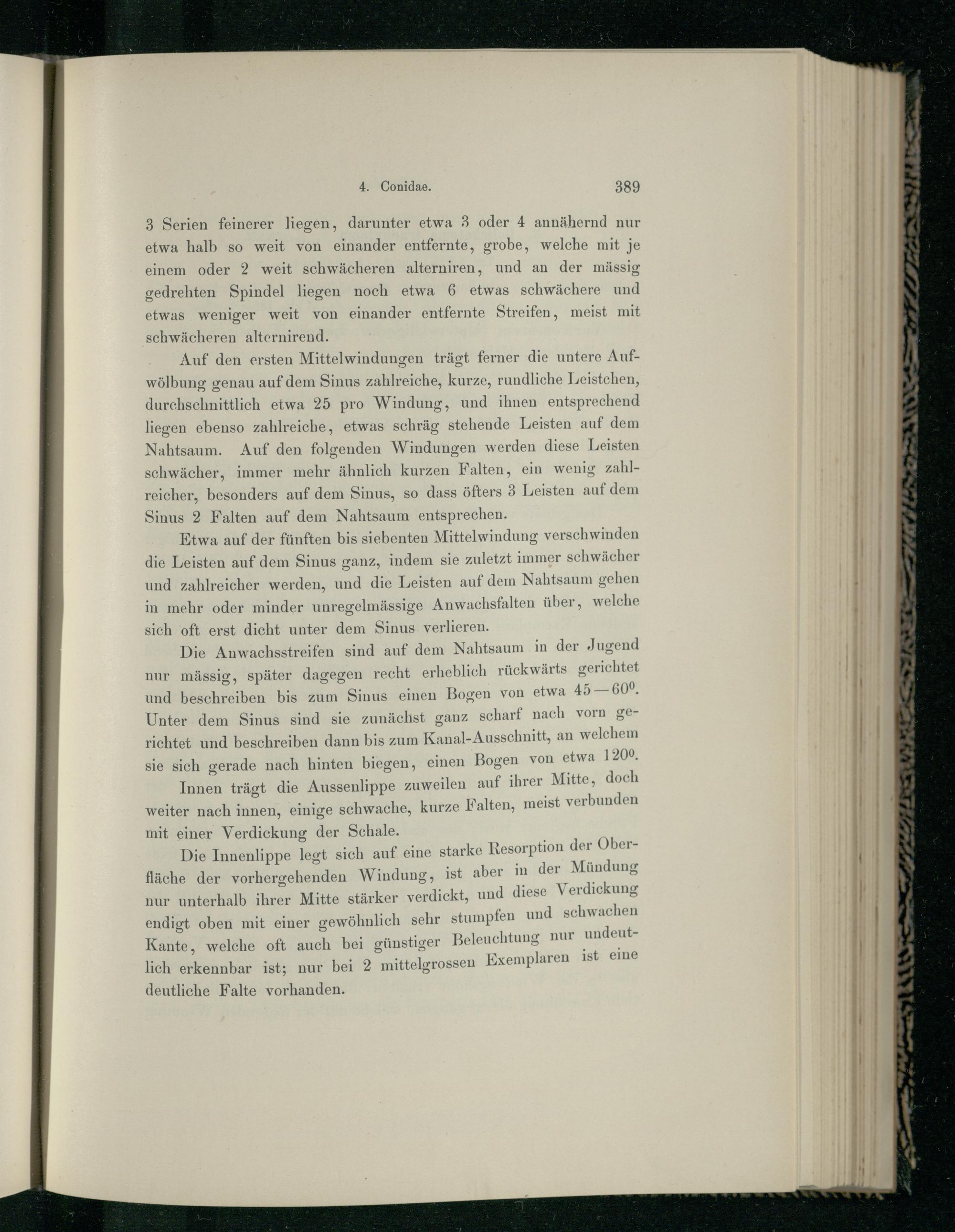 4. Conidae. 389

3 Serien feinerer liegen, darunter etwa 3 oder 4 annähernd nur etwa halb so weit von einander entfernte, grobe, welche mit je einem oder 2 weit schwächeren alterniren, und an der mässig gedrehten Spindel liegen noch etwa 6 etwas schwächere und etwas weniger weit von einander entfernte Streifen, meist mit schwächeren alternirend.

Auf den ersten Mittelwindungen trägt ferner die untere Aufwölbung genau auf dem Sinus zahlreiche, kurze, rundliche Leistchen, durchschnittlich etwa 25 pro Windung, und ihnen entsprechend liegen ebenso zahlreiche, etwas schräg stehende Leisten auf dem Nahtsaum. Auf den folgenden Windungen werden diese Leisten schwächer, immer mehr ähnlich kurzen Falten, ein wenig zahlreicher, besonders auf dem Sinus, so dass öfters 3 Leisten auf dem Sinus 2 Falten auf dem Nahtsaum entsprechen.

Etwa auf der fünften bis siebenten Mittelwindung verschwinden die Leisten auf dem Sinus ganz, indem sie zuletzt immer schwächer und zahlreicher werden, und die Leisten auf dem Nahtsaum gehen in mehr oder minder unregelmässige Anwachsfalten über, welche sich oft erst dicht unter dem Sinus verlieren.

Die Anwachsstreifen sind auf dem Nahtsaum in der Jugend nur mässig, später dagegen recht erheblich rückwärts gerichtet und beschreiben bis zum Sinus einen Bogen von etwa $45-60^0$. Unter dem Sinus sind sie zunächst ganz scharf nach vorn gerichtet und beschreiben dann bis zum Kanal-Ausschnitt, an welchem sie sich gerade nach hinten biegen, einen Bogen von etwa $120^0$.

Innen trägt die Aussenlippe zuweilen auf ihrer Mitte, doch weiter nach innen, einige schwache, kurze Falten, meist verbunden mit einer Verdickung der Schale.

Die Innenlippe legt sich auf eine starke Resorption der Oberfläche der vorhergehenden Windung, ist aber in der Mündung nur unterhalb ihrer Mitte stärker verdickt, und diese Verdickung endigt oben mit einer gewöhnlich sehr stumpfen und schwachen Kante, welche oft auch bei günstiger Beleuchtung nur undeutlich erkennbar ist; nur bei 2 mittelgrossen Exemplaren ist eine deutliche Falte vorhanden.